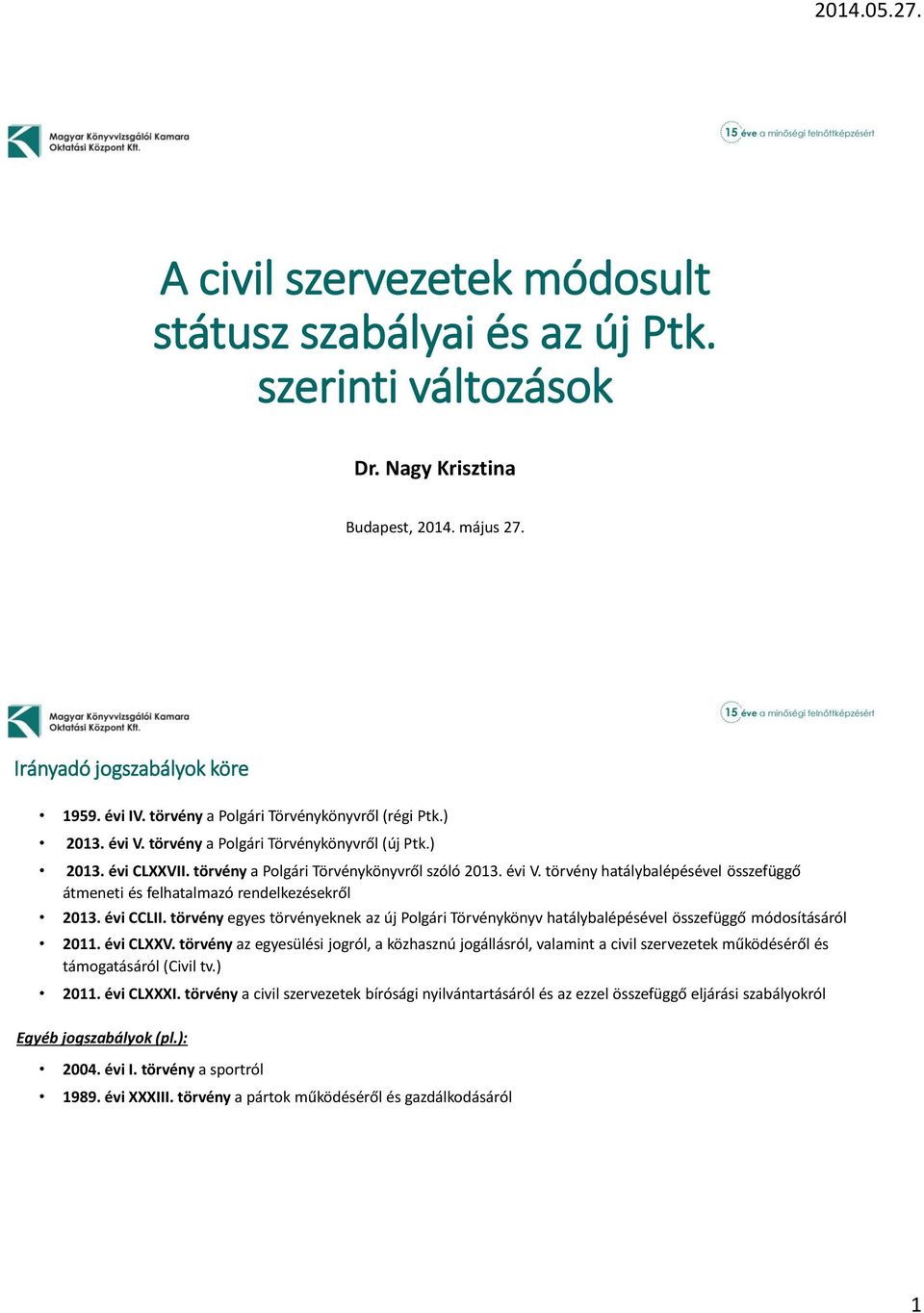 2014.05.27.

Magyar Könyvvizsgálói Kamara Oktatási Központ Kft.

15 éve a minőségi felnőttképzésért

A civil szervezetek módosult státusz szabályai és az új Ptk. szerinti változások

Dr. Nagy Krisztina

Budapest, 2014. május 27.

Magyar Könyvvizsgálói Kamara Oktatási Központ Kft.

15 éve a minőségi felnőttképzésért

Irányadó jogszabályok köre

• 1959. évi IV. törvény a Polgári Törvénykönyvről (régi Ptk.)
• 2013. évi V. törvény a Polgári Törvénykönyvről (új Ptk.)
• 2013. évi CLXXVII. törvény a Polgári Törvénykönyvről szóló 2013. évi V. törvény hatálybalépésével összefüggő átmeneti és felhatalmazó rendelkezésekről
• 2013. évi CCLII. törvény egyes törvényeknek az új Polgári Törvénykönyv hatálybalépésével összefüggő módosításáról
• 2011. évi CLXXV. törvény az egyesülési jogról, a közhasznú jogállásról, valamint a civil szervezetek működéséről és támogatásáról (Civil tv.)
• 2011. évi CLXXXI. törvény a civil szervezetek bírósági nyilvántartásáról és az ezzel összefüggő eljárási szabályokról

Egyéb jogszabályok (pl.):

• 2004. évi I. törvény a sportról
• 1989. évi XXXIII. törvény a pártok működéséről és gazdálkodásáról

1